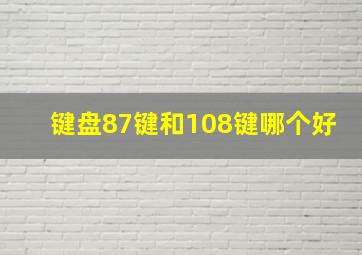 键盘87键和108键哪个好